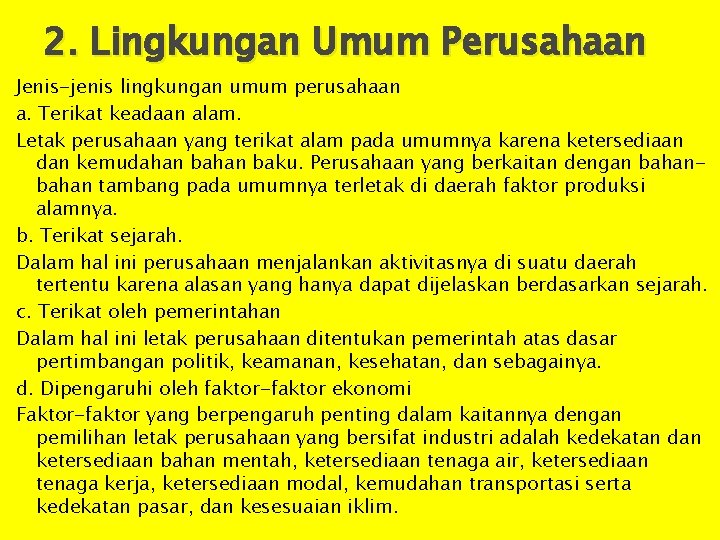 2. Lingkungan Umum Perusahaan

Jenis-jenis lingkungan umum perusahaan

a. Terikat keadaan alam.

Letak perusahaan yang terikat alam pada umumnya karena ketersediaan dan kemudahan bahan baku. Perusahaan yang berkaitan dengan bahan-bahan tambang pada umumnya terletak di daerah faktor produksi alamnya.

b. Terikat sejarah.

Dalam hal ini perusahaan menjalankan aktivitasnya di suatu daerah tertentu karena alasan yang hanya dapat dijelaskan berdasarkan sejarah.

c. Terikat oleh pemerintahan

Dalam hal ini letak perusahaan ditentukan pemerintah atas dasar pertimbangan politik, keamanan, kesehatan, dan sebagainya.

d. Dipengaruhi oleh faktor-faktor ekonomi

Faktor-faktor yang berpengaruh penting dalam kaitannya dengan pemilihan letak perusahaan yang bersifat industri adalah kedekatan dan ketersediaan bahan mentah, ketersediaan tenaga air, ketersediaan tenaga kerja, ketersediaan modal, kemudahan transportasi serta kedekatan pasar, dan kesesuaian iklim.